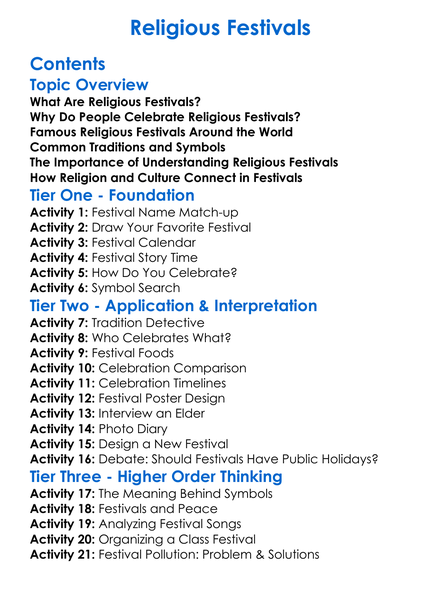 Religious Festivals

Contents

Topic Overview

What Are Religious Festivals?
Why Do People Celebrate Religious Festivals?
Famous Religious Festivals Around the World
Common Traditions and Symbols
The Importance of Understanding Religious Festivals
How Religion and Culture Connect in Festivals

Tier One - Foundation

Activity 1: Festival Name Match-up
Activity 2: Draw Your Favorite Festival
Activity 3: Festival Calendar
Activity 4: Festival Story Time
Activity 5: How Do You Celebrate?
Activity 6: Symbol Search

Tier Two - Application & Interpretation

Activity 7: Tradition Detective
Activity 8: Who Celebrates What?
Activity 9: Festival Foods
Activity 10: Celebration Comparison
Activity 11: Celebration Timelines
Activity 12: Festival Poster Design
Activity 13: Interview an Elder
Activity 14: Photo Diary
Activity 15: Design a New Festival
Activity 16: Debate: Should Festivals Have Public Holidays?

Tier Three - Higher Order Thinking

Activity 17: The Meaning Behind Symbols
Activity 18: Festivals and Peace
Activity 19: Analyzing Festival Songs
Activity 20: Organizing a Class Festival
Activity 21: Festival Pollution: Problem & Solutions